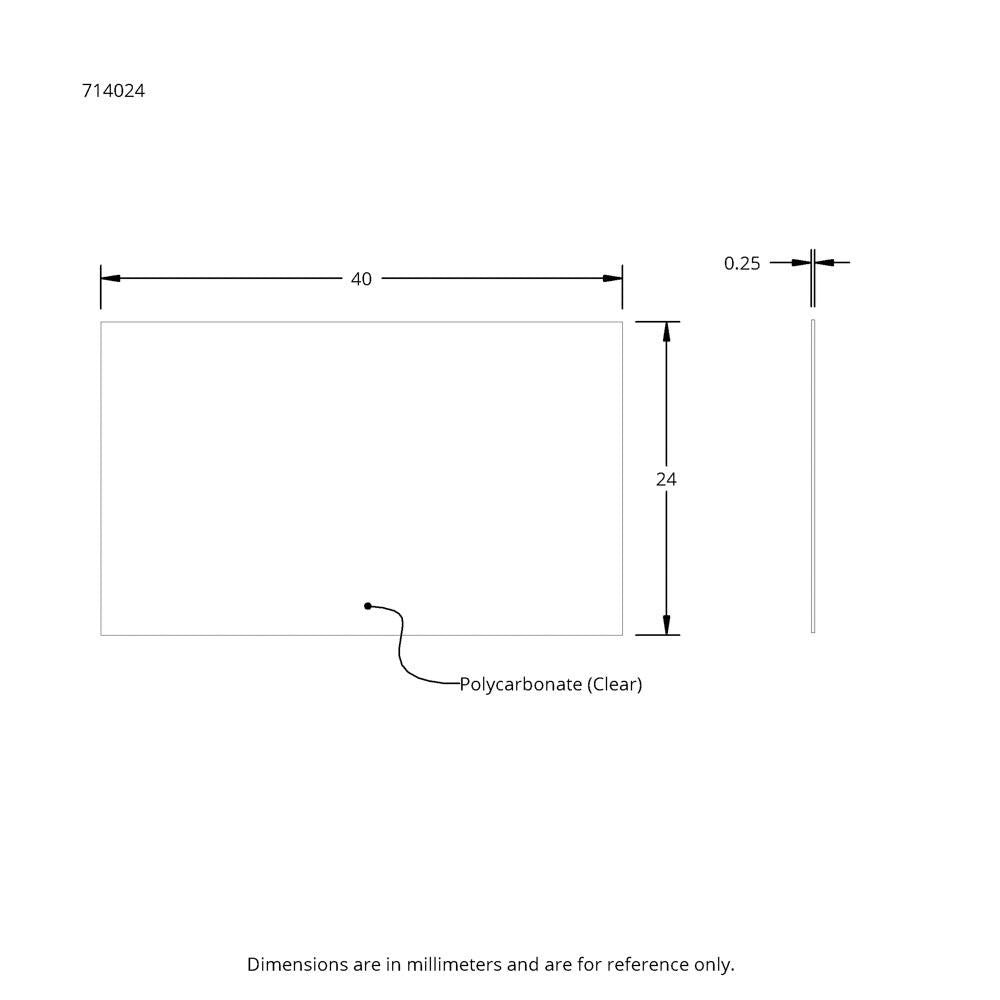 714024

40

0.25

24

Polycarbonate (Clear)

Dimensions are in millimeters and are for reference only.